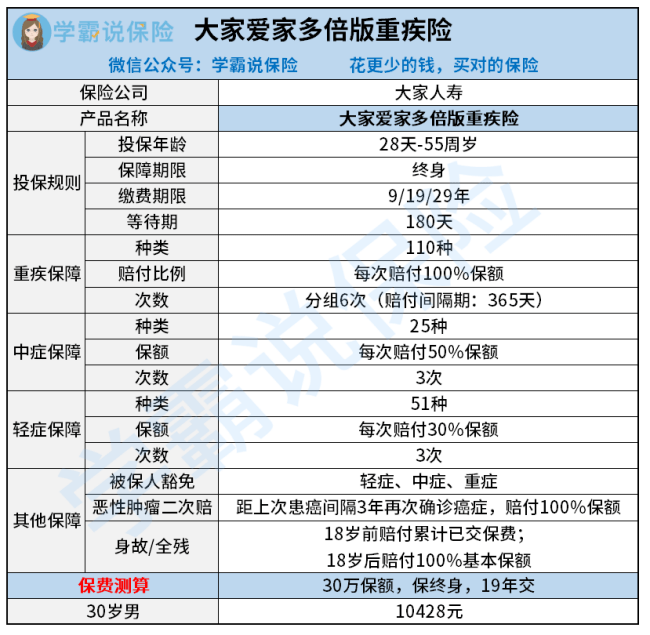 学霸说保险 大家爱家多倍版重疾险

微信公众号：学霸说保险 花更少的钱，买对的保险

| 保险公司 | | 大家人寿 |
|---|---|---|
| 产品名称 | | 大家爱家多倍版重疾险 |
| 投保规则 | 投保年龄 | 28天-55周岁 |
| | 保障期限 | 终身 |
| | 缴费期限 | 9/19/29年 |
| | 等待期 | 180天 |
| 重疾保障 | 种类 | 110种 |
| | 赔付比例 | 每次赔付100%保额 |
| | 次数 | 分组6次（赔付间隔期：365天） |
| 中症保障 | 种类 | 25种 |
| | 保额 | 每次赔付50%保额 |
| | 次数 | 3次 |
| 轻症保障 | 种类 | 51种 |
| | 保额 | 每次赔付30%保额 |
| | 次数 | 3次 |
| 其他保障 | 被保人豁免 | 轻症、中症、重症 |
| | 恶性肿瘤二次赔 | 距上次患癌间隔3年再次确诊癌症，赔付100%保额 |
| | 身故/全残 | 18岁前赔付累计已交保费；18岁后赔付100%基本保额 |
| 保费测算 | | 30万保额，保终身，19年交 |
| 30岁男 | | 10428元 |

学霸说保险